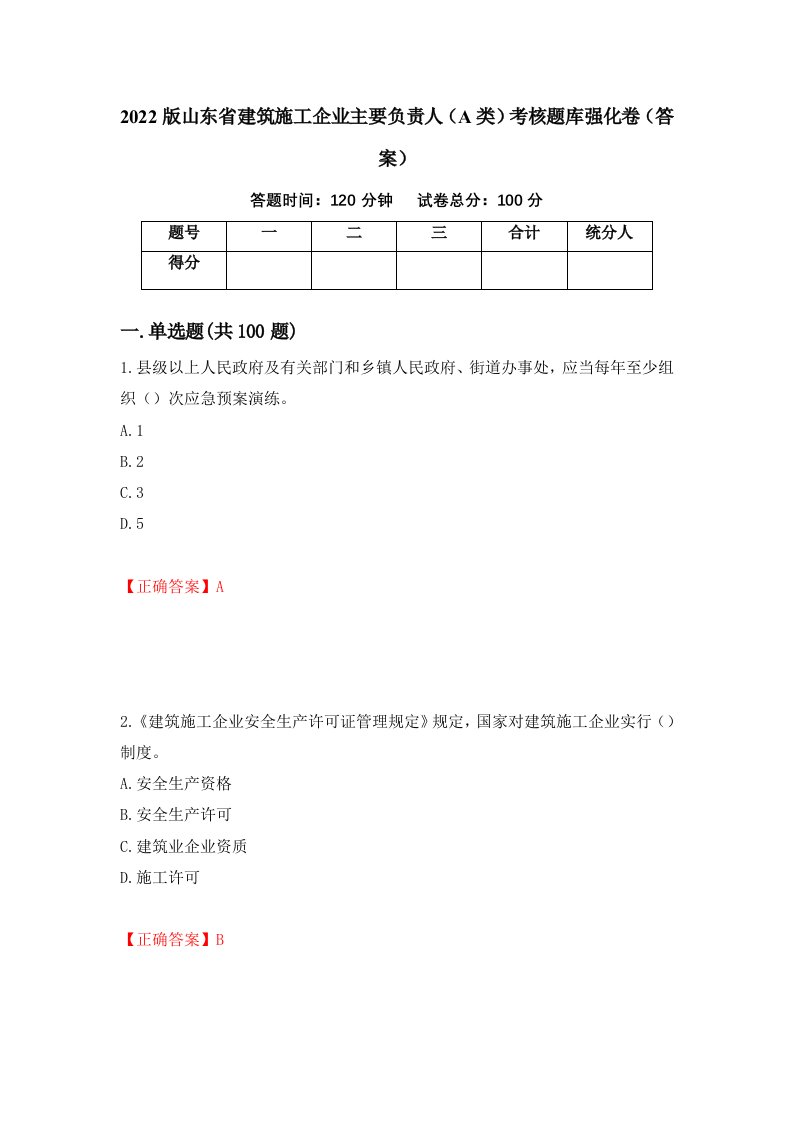 2022版山东省建筑施工企业主要负责人（A类）考核题库强化卷（答案）

答题时间：120分钟　试卷总分：100分

| 题号 | 一 | 二 | 三 | 合计 | 统分人 |
|---|---|---|---|---|---|
| 得分 | | | | | |

一.单选题(共100题)

1.县级以上人民政府及有关部门和乡镇人民政府、街道办事处，应当每年至少组织（）次应急预案演练。

A.1

B.2

C.3

D.5

【正确答案】A

2.《建筑施工企业安全生产许可证管理规定》规定，国家对建筑施工企业实行（）制度。

A.安全生产资格

B.安全生产许可

C.建筑业企业资质

D.施工许可

【正确答案】B